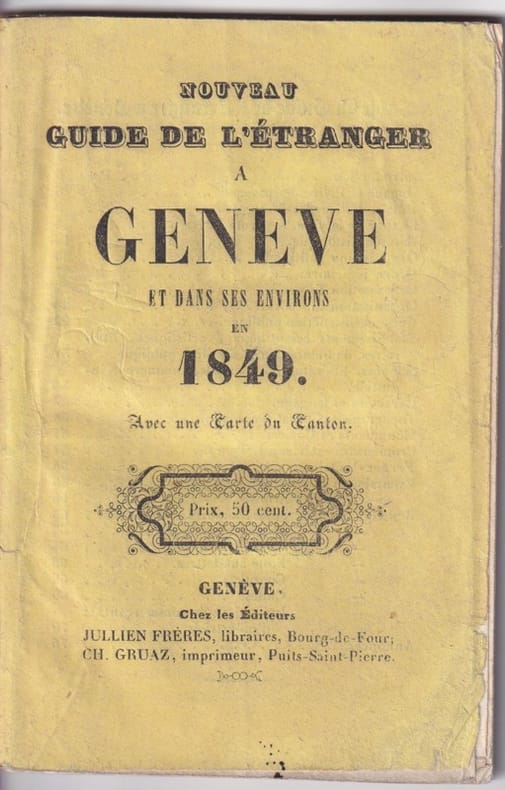 NOUVEAU
GUIDE DE L'ÉTRANGER
A
GENEVE
ET DANS SES ENVIRONS
EN
1849.

Avec une Carte du Canton.

Prix, 50 cent.

GENÈVE.
Chez les Éditeurs
JULLIEN FRÈRES, libraires, Bourg-de-Four;
CH. GRUAZ, imprimeur, Puits-Saint-Pierre.